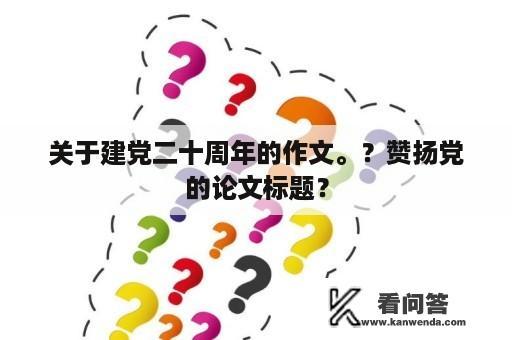 关于建党二十周年的作文。？赞扬党的论文标题？

看问答
www.kanwenda.com